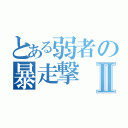 とある弱者の暴走撃Ⅱ